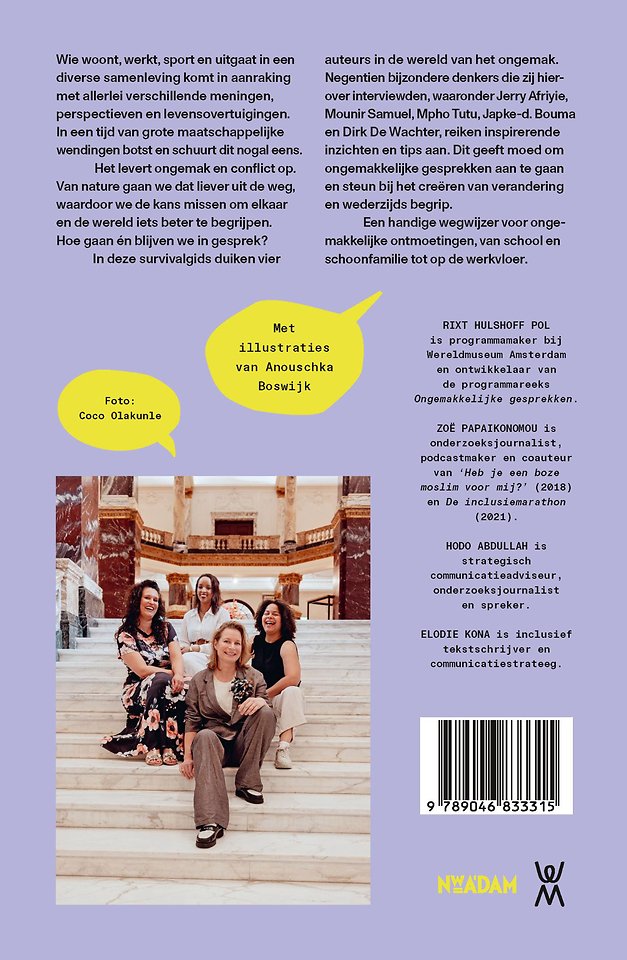 Wie woont, werkt, sport en uitgaat in een diverse samenleving komt in aanraking met allerlei verschillende meningen, perspectieven en levensovertuigingen. In een tijd van grote maatschappelijke wendingen botst en schuurt dit nogal eens.

Het levert ongemak en conflict op. Van nature gaan we dat liever uit de weg, waardoor we de kans missen om elkaar en de wereld iets beter te begrijpen. Hoe gaan én blijven we in gesprek?

In deze survivalgids duiken vier auteurs in de wereld van het ongemak. Negentien bijzondere denkers die zij hierover interviewden, waaronder Jerry Afriyie, Mounir Samuel, Mpho Tutu, Japke-d. Bouma en Dirk De Wachter, reiken inspirerende inzichten en tips aan. Dit geeft moed om ongemakkelijke gesprekken aan te gaan en steun bij het creëren van verandering en wederzijds begrip.

Een handige wegwijzer voor ongemakkelijke ontmoetingen, van school en schoonfamilie tot op de werkvloer.

Met illustraties van Anouschka Boswijk

Foto: Coco Olakunle

RIXT HULSHOFF POL is programmamaker bij Wereldmuseum Amsterdam en ontwikkelaar van de programmareeks Ongemakkelijke gesprekken.

ZOË PAPAIKONOMOU is onderzoeksjournalist, podcastmaker en coauteur van 'Heb je een boze moslim voor mij?' (2018) en De inclusiemarathon (2021).

HODO ABDULLAH is strategisch communicatieadviseur, onderzoeksjournalist en spreker.

ELODIE KONA is inclusief tekstschrijver en communicatiestrateeg.

9 789046 833315

NWA'DAM

WM